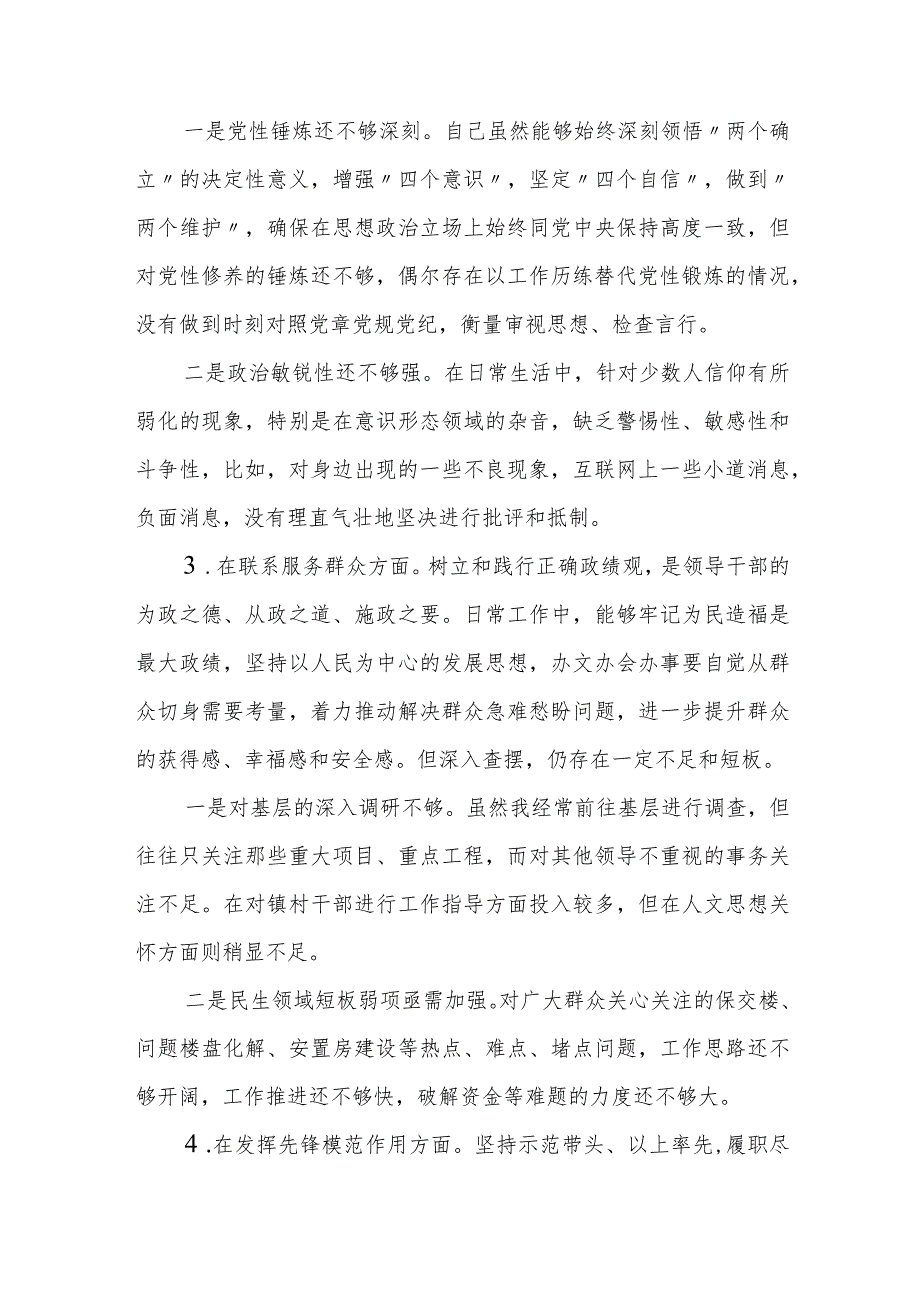 一是党性锤炼还不够深刻。自己虽然能够始终深刻领悟〃两个确立〃的决定性意义，增强〃四个意识〃，坚定〃四个自信〃，做到〃两个维护〃，确保在思想政治立场上始终同党中央保持高度一致，但对党性修养的锤炼还不够，偶尔存在以工作历练替代党性锻炼的情况，没有做到时刻对照党章党规党纪，衡量审视思想、检查言行。

二是政治敏锐性还不够强。在日常生活中，针对少数人信仰有所弱化的现象，特别是在意识形态领域的杂音，缺乏警惕性、敏感性和斗争性，比如，对身边出现的一些不良现象，互联网上一些小道消息，负面消息，没有理直气壮地坚决进行批评和抵制。

3．在联系服务群众方面。树立和践行正确政绩观，是领导干部的为政之德、从政之道、施政之要。日常工作中，能够牢记为民造福是最大政绩，坚持以人民为中心的发展思想，办文办会办事要自觉从群众切身需要考量，着力推动解决群众急难愁盼问题，进一步提升群众的获得感、幸福感和安全感。但深入查摆，仍存在一定不足和短板。

一是对基层的深入调研不够。虽然我经常前往基层进行调查，但往往只关注那些重大项目、重点工程，而对其他领导不重视的事务关注不足。在对镇村干部进行工作指导方面投入较多，但在人文思想关怀方面则稍显不足。

二是民生领域短板弱项亟需加强。对广大群众关心关注的保交楼、问题楼盘化解、安置房建设等热点、难点、堵点问题，工作思路还不够开阔，工作推进还不够快，破解资金等难题的力度还不够大。

4．在发挥先锋模范作用方面。坚持示范带头、以上率先，履职尽